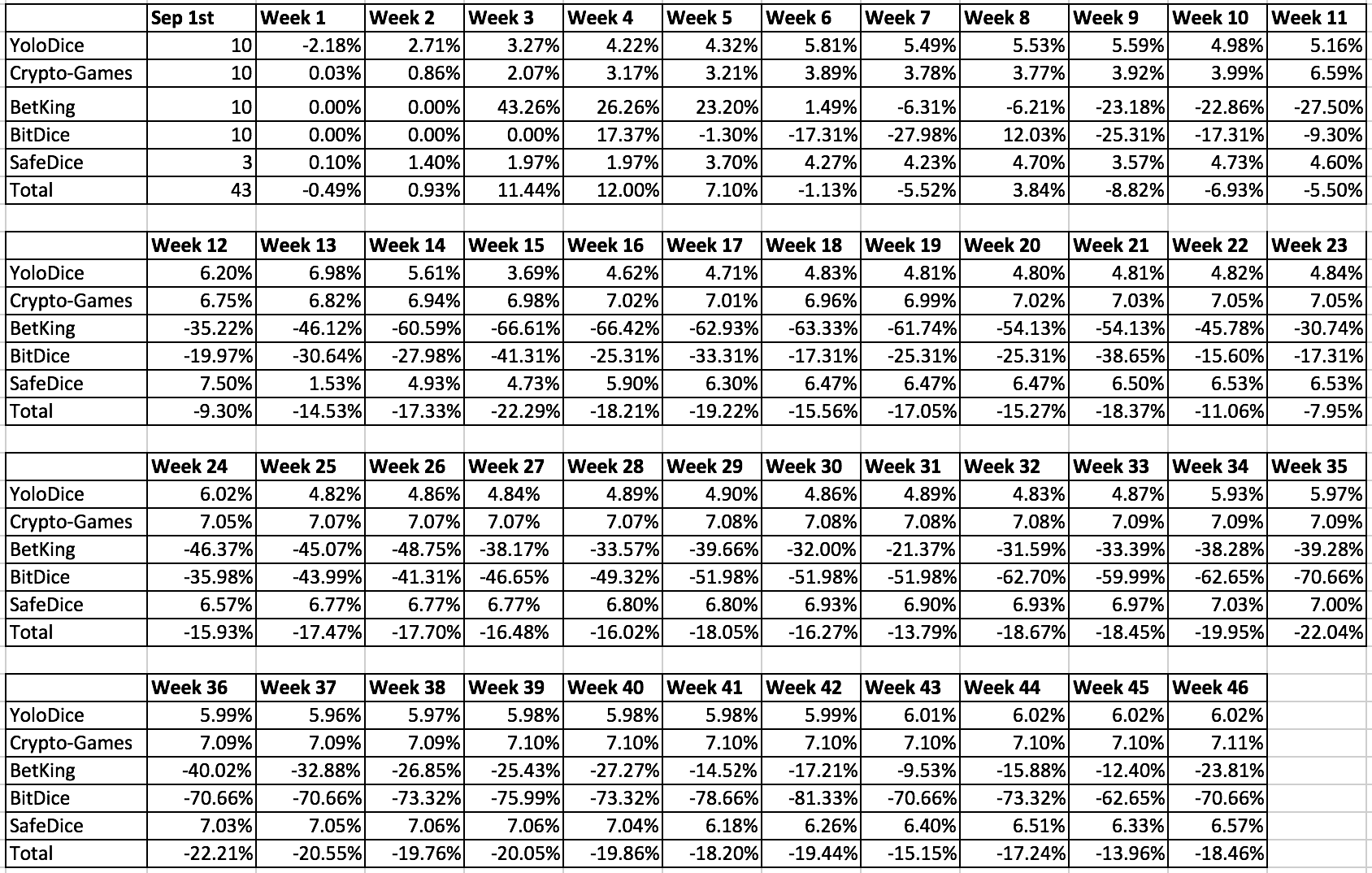 | | Sep 1st | Week 1 | Week 2 | Week 3 | Week 4 | Week 5 | Week 6 | Week 7 | Week 8 | Week 9 | Week 10 | Week 11 |
|---|---|---|---|---|---|---|---|---|---|---|---|---|
| YoloDice | 10 | -2.18% | 2.71% | 3.27% | 4.22% | 4.32% | 5.81% | 5.49% | 5.53% | 5.59% | 4.98% | 5.16% |
| Crypto-Games | 10 | 0.03% | 0.86% | 2.07% | 3.17% | 3.21% | 3.89% | 3.78% | 3.77% | 3.92% | 3.99% | 6.59% |
| BetKing | 10 | 0.00% | 0.00% | 43.26% | 26.26% | 23.20% | 1.49% | -6.31% | -6.21% | -23.18% | -22.86% | -27.50% |
| BitDice | 10 | 0.00% | 0.00% | 0.00% | 17.37% | -1.30% | -17.31% | -27.98% | 12.03% | -25.31% | -17.31% | -9.30% |
| SafeDice | 3 | 0.10% | 1.40% | 1.97% | 1.97% | 3.70% | 4.27% | 4.23% | 4.70% | 3.57% | 4.73% | 4.60% |
| Total | 43 | -0.49% | 0.93% | 11.44% | 12.00% | 7.10% | -1.13% | -5.52% | 3.84% | -8.82% | -6.93% | -5.50% |

| | Week 12 | Week 13 | Week 14 | Week 15 | Week 16 | Week 17 | Week 18 | Week 19 | Week 20 | Week 21 | Week 22 | Week 23 |
|---|---|---|---|---|---|---|---|---|---|---|---|---|
| YoloDice | 6.20% | 6.98% | 5.61% | 3.69% | 4.62% | 4.71% | 4.83% | 4.81% | 4.80% | 4.81% | 4.82% | 4.84% |
| Crypto-Games | 6.75% | 6.82% | 6.94% | 6.98% | 7.02% | 7.01% | 6.96% | 6.99% | 7.02% | 7.03% | 7.05% | 7.05% |
| BetKing | -35.22% | -46.12% | -60.59% | -66.61% | -66.42% | -62.93% | -63.33% | -61.74% | -54.13% | -54.13% | -45.78% | -30.74% |
| BitDice | -19.97% | -30.64% | -27.98% | -41.31% | -25.31% | -33.31% | -17.31% | -25.31% | -25.31% | -38.65% | -15.60% | -17.31% |
| SafeDice | 7.50% | 1.53% | 4.93% | 4.73% | 5.90% | 6.30% | 6.47% | 6.47% | 6.47% | 6.50% | 6.53% | 6.53% |
| Total | -9.30% | -14.53% | -17.33% | -22.29% | -18.21% | -19.22% | -15.56% | -17.05% | -15.27% | -18.37% | -11.06% | -7.95% |

| | Week 24 | Week 25 | Week 26 | Week 27 | Week 28 | Week 29 | Week 30 | Week 31 | Week 32 | Week 33 | Week 34 | Week 35 |
|---|---|---|---|---|---|---|---|---|---|---|---|---|
| YoloDice | 6.02% | 4.82% | 4.86% | 4.84% | 4.89% | 4.90% | 4.86% | 4.89% | 4.83% | 4.87% | 5.93% | 5.97% |
| Crypto-Games | 7.05% | 7.07% | 7.07% | 7.07% | 7.07% | 7.08% | 7.08% | 7.08% | 7.08% | 7.09% | 7.09% | 7.09% |
| BetKing | -46.37% | -45.07% | -48.75% | -38.17% | -33.57% | -39.66% | -32.00% | -21.37% | -31.59% | -33.39% | -38.28% | -39.28% |
| BitDice | -35.98% | -43.99% | -41.31% | -46.65% | -49.32% | -51.98% | -51.98% | -51.98% | -62.70% | -59.99% | -62.65% | -70.66% |
| SafeDice | 6.57% | 6.77% | 6.77% | 6.77% | 6.80% | 6.80% | 6.93% | 6.90% | 6.93% | 6.97% | 7.03% | 7.00% |
| Total | -15.93% | -17.47% | -17.70% | -16.48% | -16.02% | -18.05% | -16.27% | -13.79% | -18.67% | -18.45% | -19.95% | -22.04% |

| | Week 36 | Week 37 | Week 38 | Week 39 | Week 40 | Week 41 | Week 42 | Week 43 | Week 44 | Week 45 | Week 46 |
|---|---|---|---|---|---|---|---|---|---|---|---|
| YoloDice | 5.99% | 5.96% | 5.97% | 5.98% | 5.98% | 5.98% | 5.99% | 6.01% | 6.02% | 6.02% | 6.02% |
| Crypto-Games | 7.09% | 7.09% | 7.09% | 7.10% | 7.10% | 7.10% | 7.10% | 7.10% | 7.10% | 7.10% | 7.11% |
| BetKing | -40.02% | -32.88% | -26.85% | -25.43% | -27.27% | -14.52% | -17.21% | -9.53% | -15.88% | -12.40% | -23.81% |
| BitDice | -70.66% | -70.66% | -73.32% | -75.99% | -73.32% | -78.66% | -81.33% | -70.66% | -73.32% | -62.65% | -70.66% |
| SafeDice | 7.03% | 7.05% | 7.06% | 7.06% | 7.04% | 6.18% | 6.26% | 6.40% | 6.51% | 6.33% | 6.57% |
| Total | -22.21% | -20.55% | -19.76% | -20.05% | -19.86% | -18.20% | -19.44% | -15.15% | -17.24% | -13.96% | -18.46% |